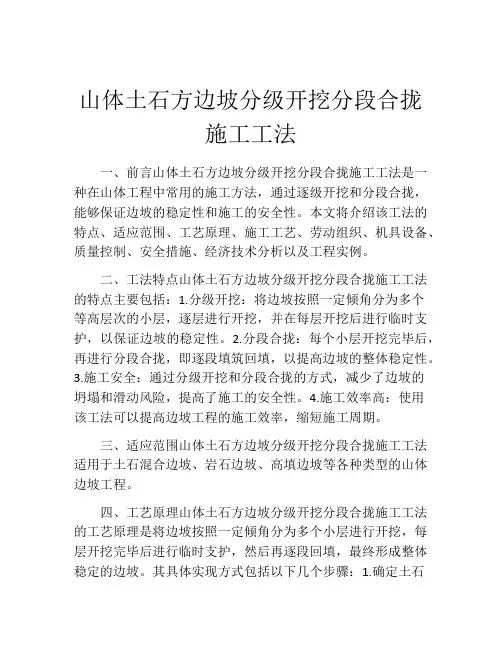 山体土石方边坡分级开挖分段合拢施工工法

一、前言山体土石方边坡分级开挖分段合拢施工工法是一种在山体工程中常用的施工方法，通过逐级开挖和分段合拢，能够保证边坡的稳定性和施工的安全性。本文将介绍该工法的特点、适应范围、工艺原理、施工工艺、劳动组织、机具设备、质量控制、安全措施、经济技术分析以及工程实例。

二、工法特点山体土石方边坡分级开挖分段合拢施工工法的特点主要包括：1.分级开挖：将边坡按照一定倾角分为多个等高层次的小层，逐层进行开挖，并在每层开挖后进行临时支护，以保证边坡的稳定性。2.分段合拢：每个小层开挖完毕后，再进行分段合拢，即逐段填筑回填，以提高边坡的整体稳定性。3.施工安全：通过分级开挖和分段合拢的方式，减少了边坡的坍塌和滑动风险，提高了施工的安全性。4.施工效率高：使用该工法可以提高边坡工程的施工效率，缩短施工周期。

三、适应范围山体土石方边坡分级开挖分段合拢施工工法适用于土石混合边坡、岩石边坡、高填边坡等各种类型的山体边坡工程。

四、工艺原理山体土石方边坡分级开挖分段合拢施工工法的工艺原理是将边坡按照一定倾角分为多个小层进行开挖，每层开挖完毕后进行临时支护，然后再逐段回填，最终形成整体稳定的边坡。其具体实现方式包括以下几个步骤：1.确定土石